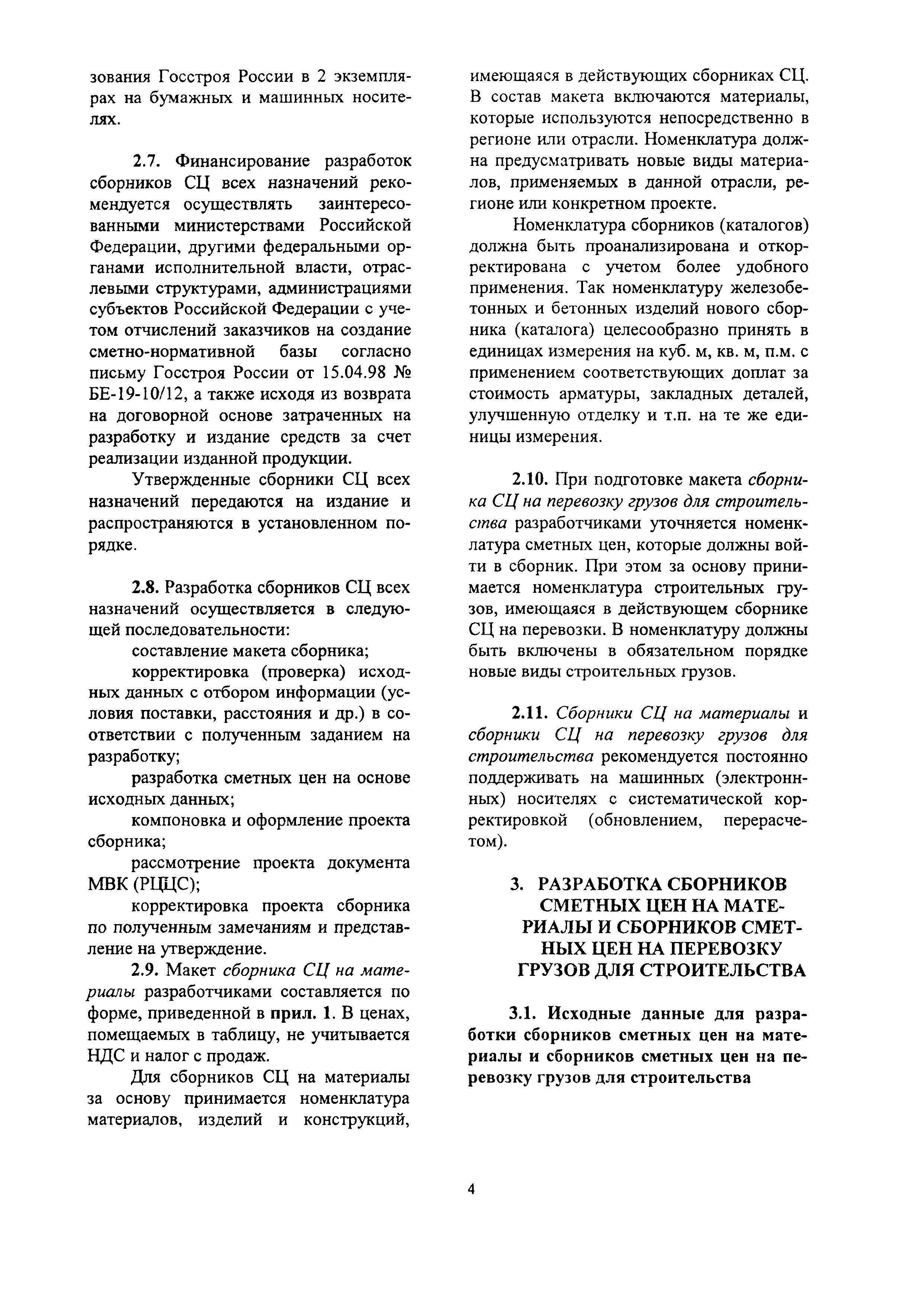 зования Госстроя России в 2 экземплярах на бумажных и машинных носителях.

2.7. Финансирование разработок сборников СЦ всех назначений рекомендуется осуществлять заинтересованными министерствами Российской Федерации, другими федеральными органами исполнительной власти, отраслевыми структурами, администрациями субъектов Российской Федерации с учетом отчислений заказчиков на создание сметно-нормативной базы согласно письму Госстроя России от 15.04.98 № БЕ-19-10/12, а также исходя из возврата на договорной основе затраченных на разработку и издание средств за счет реализации изданной продукции.

Утвержденные сборники СЦ всех назначений передаются на издание и распространяются в установленном порядке.

2.8. Разработка сборников СЦ всех назначений осуществляется в следующей последовательности:

составление макета сборника;

корректировка (проверка) исходных данных с отбором информации (условия поставки, расстояния и др.) в соответствии с полученным заданием на разработку;

разработка сметных цен на основе исходных данных;

компоновка и оформление проекта сборника;

рассмотрение проекта документа МВК (РЦЦС);

корректировка проекта сборника по полученным замечаниям и представление на утверждение.

2.9. Макет сборника СЦ на материалы разработчиками составляется по форме, приведенной в прил. 1. В ценах, помещаемых в таблицу, не учитывается НДС и налог с продаж.

Для сборников СЦ на материалы за основу принимается номенклатура материалов, изделий и конструкций, имеющаяся в действующих сборниках СЦ. В состав макета включаются материалы, которые используются непосредственно в регионе или отрасли. Номенклатура должна предусматривать новые виды материалов, применяемых в данной отрасли, регионе или конкретном проекте.

Номенклатура сборников (каталогов) должна быть проанализирована и откорректирована с учетом более удобного применения. Так номенклатуру железобетонных и бетонных изделий нового сборника (каталога) целесообразно принять в единицах измерения на куб. м, кв. м, п.м. с применением соответствующих доплат за стоимость арматуры, закладных деталей, улучшенную отделку и т.п. на те же единицы измерения.

2.10. При подготовке макета сборника СЦ на перевозку грузов для строительства разработчиками уточняется номенклатура сметных цен, которые должны войти в сборник. При этом за основу принимается номенклатура строительных грузов, имеющаяся в действующем сборнике СЦ на перевозки. В номенклатуру должны быть включены в обязательном порядке новые виды строительных грузов.

2.11. Сборники СЦ на материалы и сборники СЦ на перевозку грузов для строительства рекомендуется постоянно поддерживать на машинных (электроннных) носителях с систематической корректировкой (обновлением, перерасчетом).

3. РАЗРАБОТКА СБОРНИКОВ СМЕТНЫХ ЦЕН НА МАТЕРИАЛЫ И СБОРНИКОВ СМЕТНЫХ ЦЕН НА ПЕРЕВОЗКУ ГРУЗОВ ДЛЯ СТРОИТЕЛЬСТВА

3.1. Исходные данные для разработки сборников сметных цен на материалы и сборников сметных цен на перевозку грузов для строительства

4